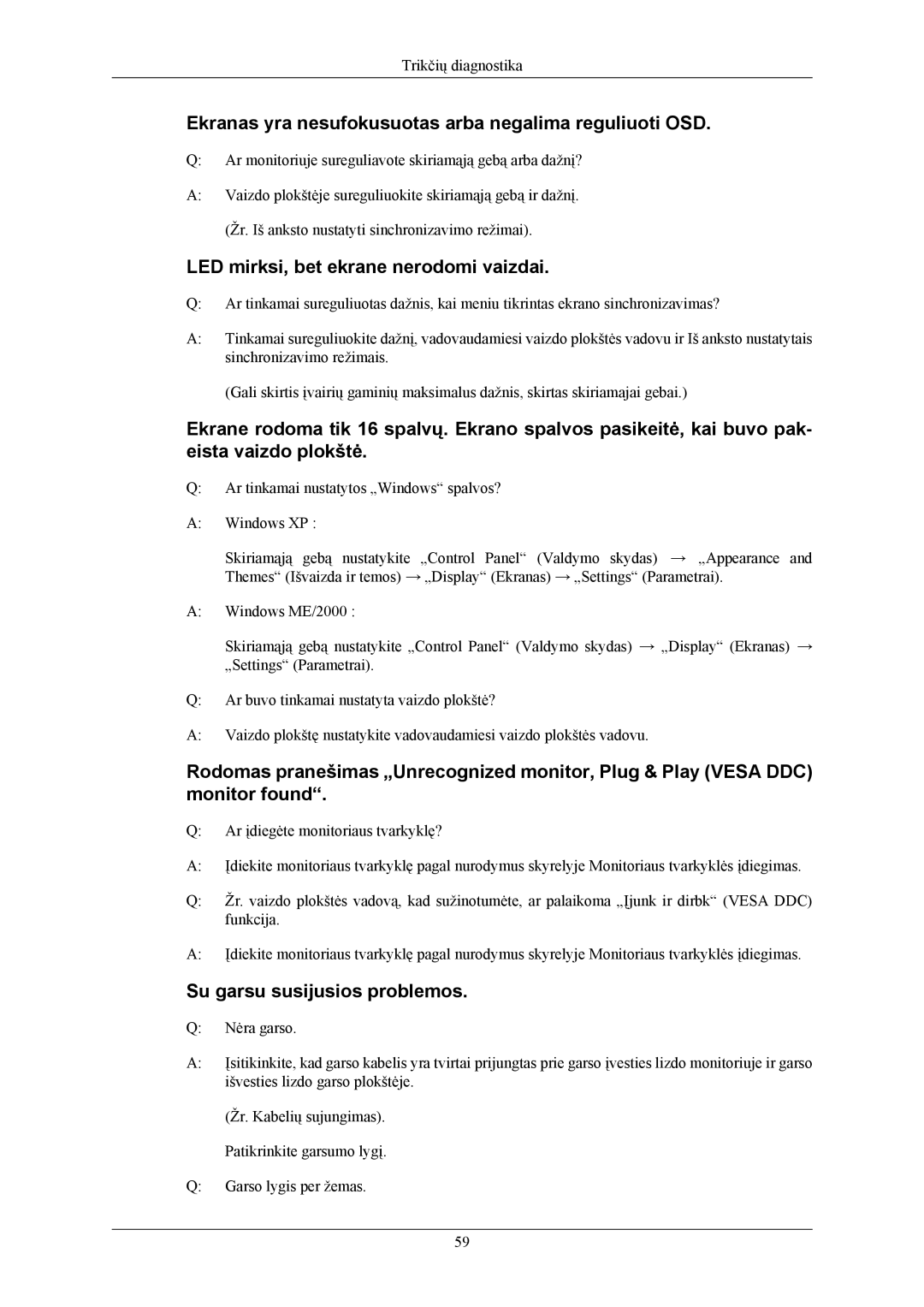 Trikčių diagnostika

Ekranas yra nesufokusuotas arba negalima reguliuoti OSD.

Q: Ar monitoriuje sureguliavote skiriamąją gebą arba dažnį?

A: Vaizdo plokštėje sureguliuokite skiriamąją gebą ir dažnį.

(Žr. Iš anksto nustatyti sinchronizavimo režimai).

LED mirksi, bet ekrane nerodomi vaizdai.

Q: Ar tinkamai sureguliuotas dažnis, kai meniu tikrintas ekrano sinchronizavimas?

A: Tinkamai sureguliuokite dažnį, vadovaudamiesi vaizdo plokštės vadovu ir Iš anksto nustatytais sinchronizavimo režimais.

(Gali skirtis įvairių gaminių maksimalus dažnis, skirtas skiriamajai gebai.)

Ekrane rodoma tik 16 spalvų. Ekrano spalvos pasikeitė, kai buvo pakeista vaizdo plokštė.

Q: Ar tinkamai nustatytos „Windows“ spalvos?

A: Windows XP :

Skiriamąją gebą nustatykite „Control Panel“ (Valdymo skydas) → „Appearance and Themes“ (Išvaizda ir temos) → „Display“ (Ekranas) → „Settings“ (Parametrai).

A: Windows ME/2000 :

Skiriamąją gebą nustatykite „Control Panel“ (Valdymo skydas) → „Display“ (Ekranas) → „Settings“ (Parametrai).

Q: Ar buvo tinkamai nustatyta vaizdo plokštė?

A: Vaizdo plokštę nustatykite vadovaudamiesi vaizdo plokštės vadovu.

Rodomas pranešimas „Unrecognized monitor, Plug & Play (VESA DDC) monitor found“.

Q: Ar įdiegėte monitoriaus tvarkyklę?

A: Įdiekite monitoriaus tvarkyklę pagal nurodymus skyrelyje Monitoriaus tvarkyklės įdiegimas.

Q: Žr. vaizdo plokštės vadovą, kad sužinotumėte, ar palaikoma „Įjunk ir dirbk“ (VESA DDC) funkcija.

A: Įdiekite monitoriaus tvarkyklę pagal nurodymus skyrelyje Monitoriaus tvarkyklės įdiegimas.

Su garsu susijusios problemos.

Q: Nėra garso.

A: Įsitikinkite, kad garso kabelis yra tvirtai prijungtas prie garso įvesties lizdo monitoriuje ir garso išvesties lizdo garso plokštėje.

(Žr. Kabelių sujungimas).

Patikrinkite garsumo lygį.

Q: Garso lygis per žemas.

59